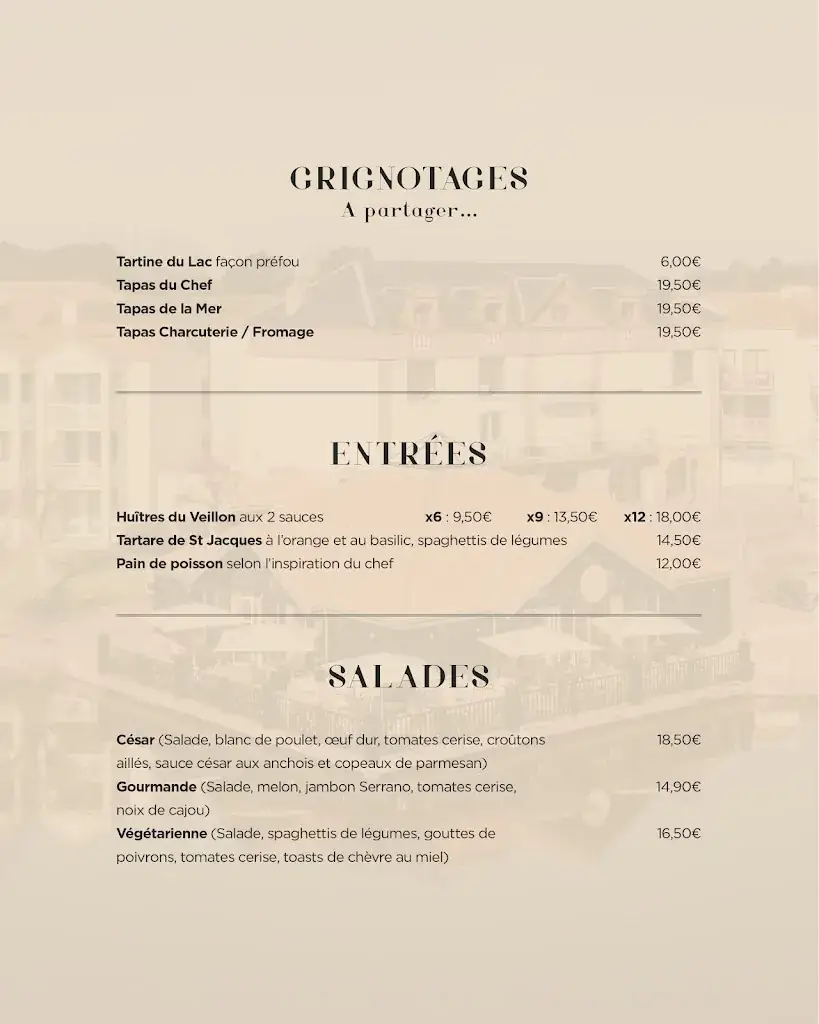 GRIGNOTAGES
A partager...

Tartine du Lac façon préfou 6,00€
Tapas du Chef 19,50€
Tapas de la Mer 19,50€
Tapas Charcuterie / Fromage 19,50€

ENTRÉES

Huîtres du Veillon aux 2 sauces x6 : 9,50€ x9 : 13,50€ x12 : 18,00€
Tartare de St Jacques à l'orange et au basilic, spaghettis de légumes 14,50€
Pain de poisson selon l'inspiration du chef 12,00€

SALADES

César (Salade, blanc de poulet, œuf dur, tomates cerise, croûtons aillés, sauce césar aux anchois et copeaux de parmesan) 18,50€
Gourmande (Salade, melon, jambon Serrano, tomates cerise, noix de cajou) 14,90€
Végétarienne (Salade, spaghettis de légumes, gouttes de poivrons, tomates cerise, toasts de chèvre au miel) 16,50€